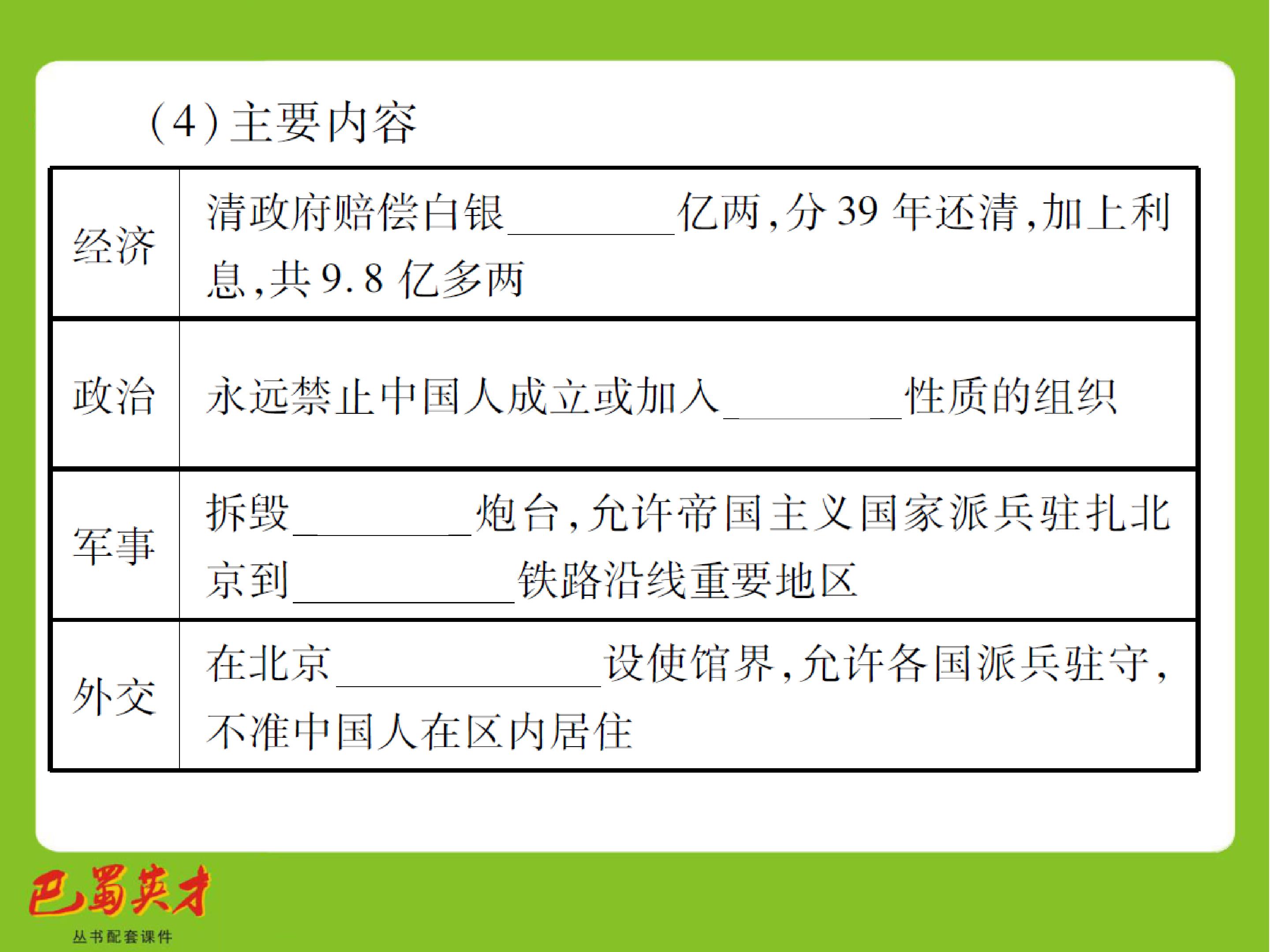 (4)主要内容

| 经济 | 清政府赔偿白银____亿两,分39年还清,加上利息,共9.8亿多两 |
|---|---|
| 政治 | 永远禁止中国人成立或加入____性质的组织 |
| 军事 | 拆毁____炮台,允许帝国主义国家派兵驻扎北京到____铁路沿线重要地区 |
| 外交 | 在北京____设使馆界,允许各国派兵驻守,不准中国人在区内居住 |

巴蜀英才
丛书配套课件